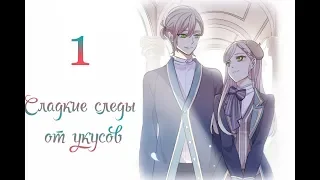 1

Сладкие следы от укусов